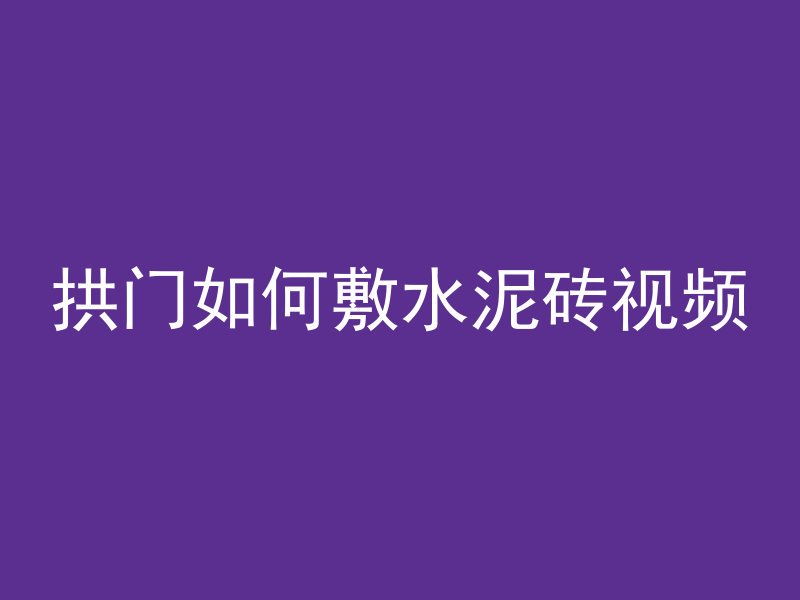 拱门如何敷水泥砖视频